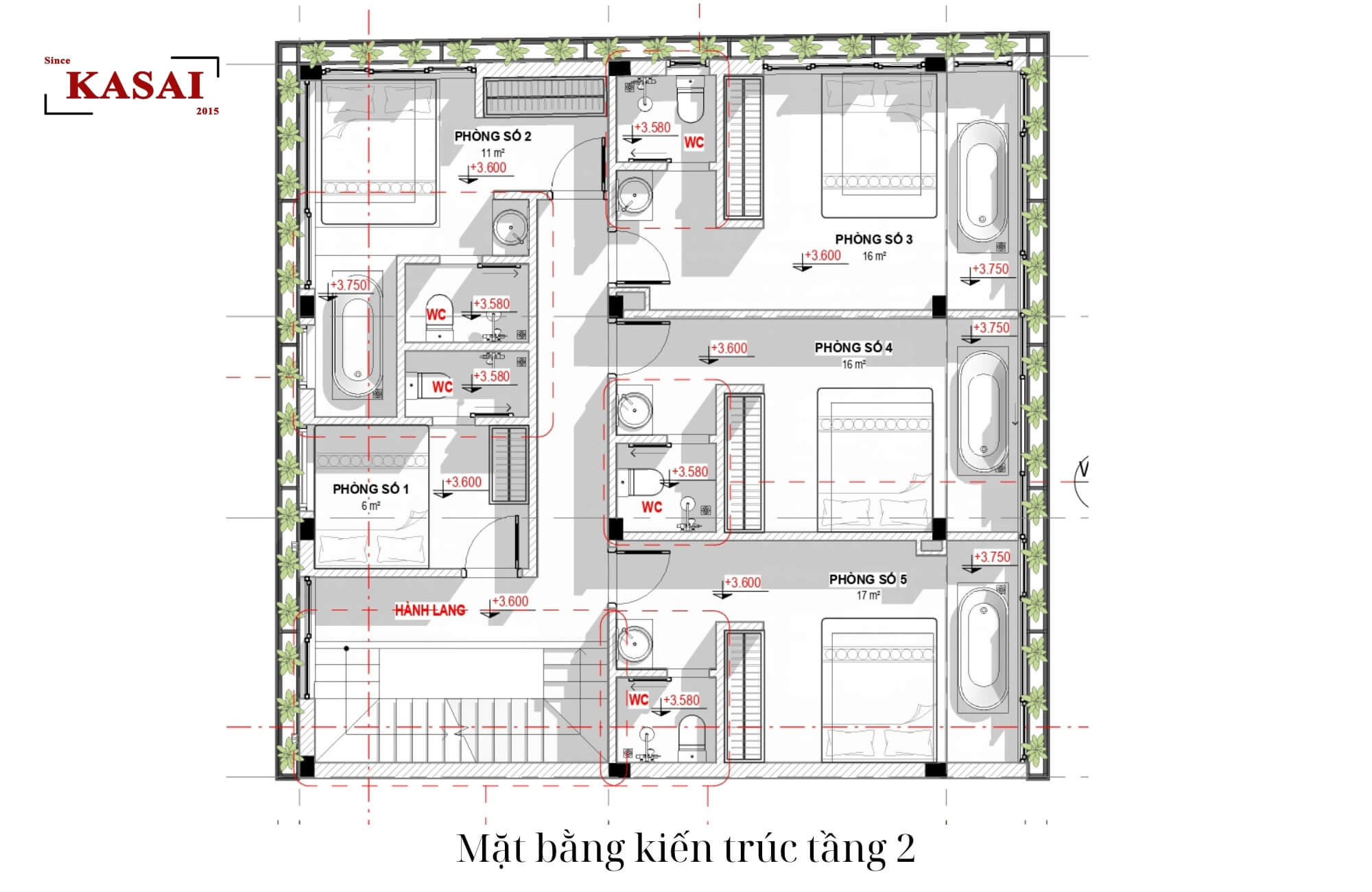 Since
KASAI
2015

PHÒNG SỐ 2
11 m²
+3.600

+3.580
WC

PHÒNG SỐ 3
+3.600
16 m²
+3.750

+3.750
+3.580
WC

+3.580
WC

+3.750
+3.600
PHÒNG SỐ 4
16 m²

PHÒNG SỐ 1
6 m²
+3.600

+3.580
WC

+3.750
+3.600
PHÒNG SỐ 5
17 m²

HÀNH LANG
+3.600

WC
+3.580

Mặt bằng kiến trúc tầng 2